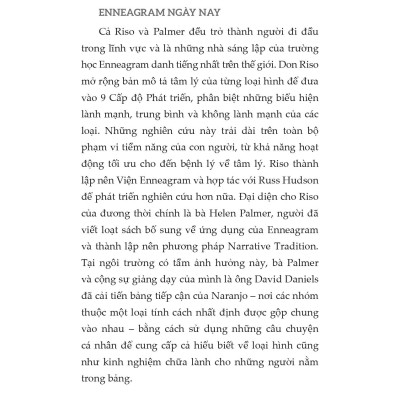 ENNEAGRAM NGÀY NAY

Cả Riso và Palmer đều trở thành người đi đầu trong lĩnh vực và là những nhà sáng lập của trường học Enneagram danh tiếng nhất trên thế giới. Don Riso mở rộng bản mô tả tâm lý của từng loại hình để đưa vào 9 Cấp độ Phát triển, phân biệt những biểu hiện lành mạnh, trung bình và không lành mạnh của các loại. Những nghiên cứu này trải dài trên toàn bộ phạm vi tiềm năng của con người, từ khả năng hoạt động tối ưu cho đến bệnh lý về tâm lý. Riso thành lập nên Viện Enneagram và hợp tác với Russ Hudson để phát triển nghiên cứu hơn nữa. Đại diện cho Riso của đương thời chính là bà Helen Palmer, người đã viết loạt sách bổ sung về ứng dụng của Enneagram và thành lập nên phương pháp Narrative Tradition. Tại ngôi trường có tầm ảnh hưởng này, bà Palmer và cộng sự giảng dạy của mình là ông David Daniels đã cải tiến bảng tiếp cận của Naranjo – nơi các nhóm thuộc một loại tính cách nhất định được gộp chung vào nhau – bằng cách sử dụng những câu chuyện cá nhân để cung cấp cả hiểu biết về loại hình cũng như kinh nghiệm chữa lành cho những người nằm trong bảng.